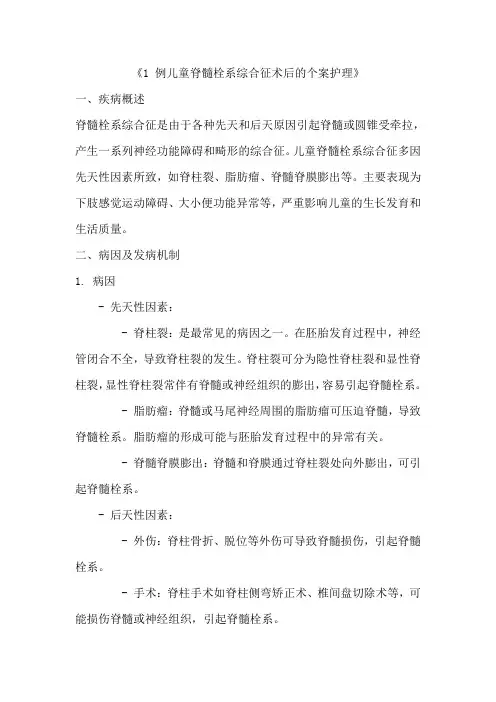 《1 例儿童脊髓栓系综合征术后的个案护理》

一、疾病概述

脊髓栓系综合征是由于各种先天和后天原因引起脊髓或圆锥受牵拉，产生一系列神经功能障碍和畸形的综合征。儿童脊髓栓系综合征多因先天性因素所致，如脊柱裂、脂肪瘤、脊髓脊膜膨出等。主要表现为下肢感觉运动障碍、大小便功能异常等，严重影响儿童的生长发育和生活质量。

二、病因及发病机制

1. 病因

- 先天性因素：

- 脊柱裂：是最常见的病因之一。在胚胎发育过程中，神经管闭合不全，导致脊柱裂的发生。脊柱裂可分为隐性脊柱裂和显性脊柱裂，显性脊柱裂常伴有脊髓或神经组织的膨出，容易引起脊髓栓系。

- 脂肪瘤：脊髓或马尾神经周围的脂肪瘤可压迫脊髓，导致脊髓栓系。脂肪瘤的形成可能与胚胎发育过程中的异常有关。

- 脊髓脊膜膨出：脊髓和脊膜通过脊柱裂处向外膨出，可引起脊髓栓系。

- 后天性因素：

- 外伤：脊柱骨折、脱位等外伤可导致脊髓损伤，引起脊髓栓系。

- 手术：脊柱手术如脊柱侧弯矫正术、椎间盘切除术等，可能损伤脊髓或神经组织，引起脊髓栓系。